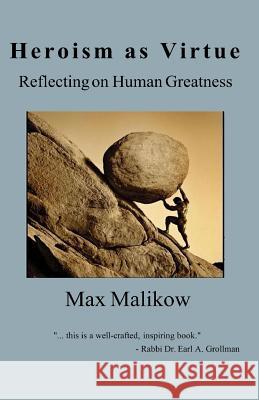 Heroism as Virtue

Reflecting on Human Greatness

Max Malikow

"... this is a well-crafted, inspiring book."
- Rabbi Dr. Earl A. Grollman

Kraina Książek